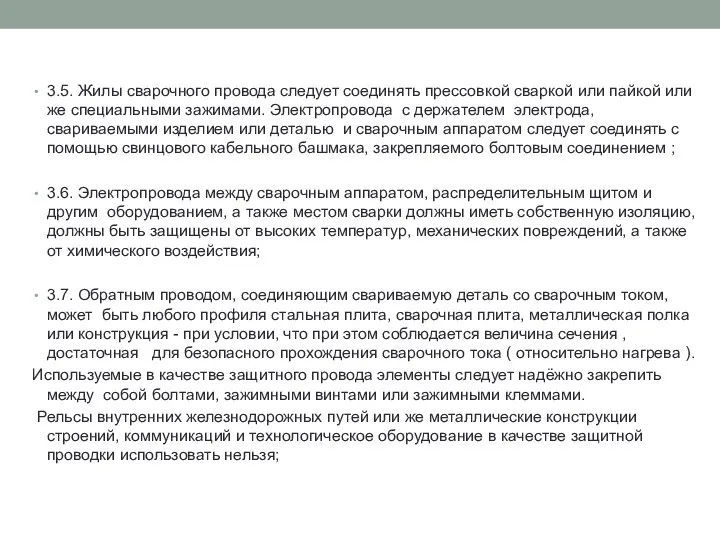 • 3.5. Жилы сварочного провода следует соединять прессовкой сваркой или пайкой или же специальными зажимами. Электропровода с держателем электрода, свариваемыми изделием или деталью и сварочным аппаратом следует соединять с помощью свинцового кабельного башмака, закрепляемого болтовым соединением ;

• 3.6. Электропровода между сварочным аппаратом, распределительным щитом и другим оборудованием, а также местом сварки должны иметь собственную изоляцию, должны быть защищены от высоких температур, механических повреждений, а также от химического воздействия;

• 3.7. Обратным проводом, соединяющим свариваемую деталь со сварочным током, может быть любого профиля стальная плита, сварочная плита, металлическая полка или конструкция - при условии, что при этом соблюдается величина сечения , достаточная для безопасного прохождения сварочного тока ( относительно нагрева ).
Используемые в качестве защитного провода элементы следует надёжно закрепить между собой болтами, зажимными винтами или зажимными клеммами.
Рельсы внутренних железнодорожных путей или же металлические конструкции строений, коммуникаций и технологическое оборудование в качестве защитной проводки использовать нельзя;